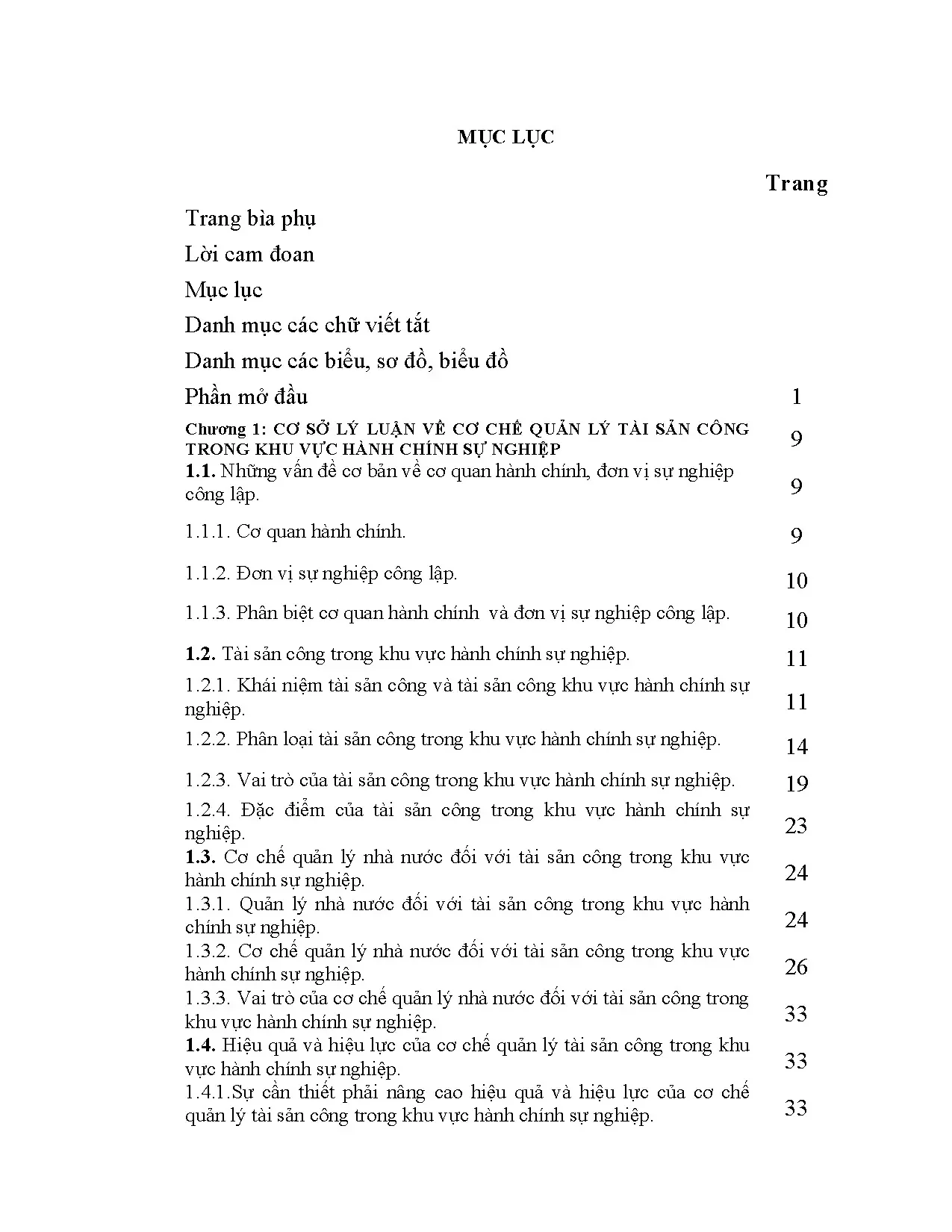 MỤC LỤC

Trang

Trang bìa phụ

Lời cam đoan

Mục lục

Danh mục các chữ viết tắt

Danh mục các biểu, sơ đồ, biểu đồ

Phần mở đầu 1

Chương 1: CƠ SỞ LÝ LUẬN VỀ CƠ CHẾ QUẢN LÝ TÀI SẢN CÔNG TRONG KHU VỰC HÀNH CHÍNH SỰ NGHIỆP 9

1.1. Những vấn đề cơ bản về cơ quan hành chính, đơn vị sự nghiệp công lập. 9

1.1.1. Cơ quan hành chính. 9

1.1.2. Đơn vị sự nghiệp công lập. 10

1.1.3. Phân biệt cơ quan hành chính và đơn vị sự nghiệp công lập. 10

1.2. Tài sản công trong khu vực hành chính sự nghiệp. 11

1.2.1. Khái niệm tài sản công và tài sản công khu vực hành chính sự nghiệp. 11

1.2.2. Phân loại tài sản công trong khu vực hành chính sự nghiệp. 14

1.2.3. Vai trò của tài sản công trong khu vực hành chính sự nghiệp. 19

1.2.4. Đặc điểm của tài sản công trong khu vực hành chính sự nghiệp. 23

1.3. Cơ chế quản lý nhà nước đối với tài sản công trong khu vực hành chính sự nghiệp. 24

1.3.1. Quản lý nhà nước đối với tài sản công trong khu vực hành chính sự nghiệp. 24

1.3.2. Cơ chế quản lý nhà nước đối với tài sản công trong khu vực hành chính sự nghiệp. 26

1.3.3. Vai trò của cơ chế quản lý nhà nước đối với tài sản công trong khu vực hành chính sự nghiệp. 33

1.4. Hiệu quả và hiệu lực của cơ chế quản lý tài sản công trong khu vực hành chính sự nghiệp. 33

1.4.1.Sự cần thiết phải nâng cao hiệu quả và hiệu lực của cơ chế quản lý tài sản công trong khu vực hành chính sự nghiệp. 33